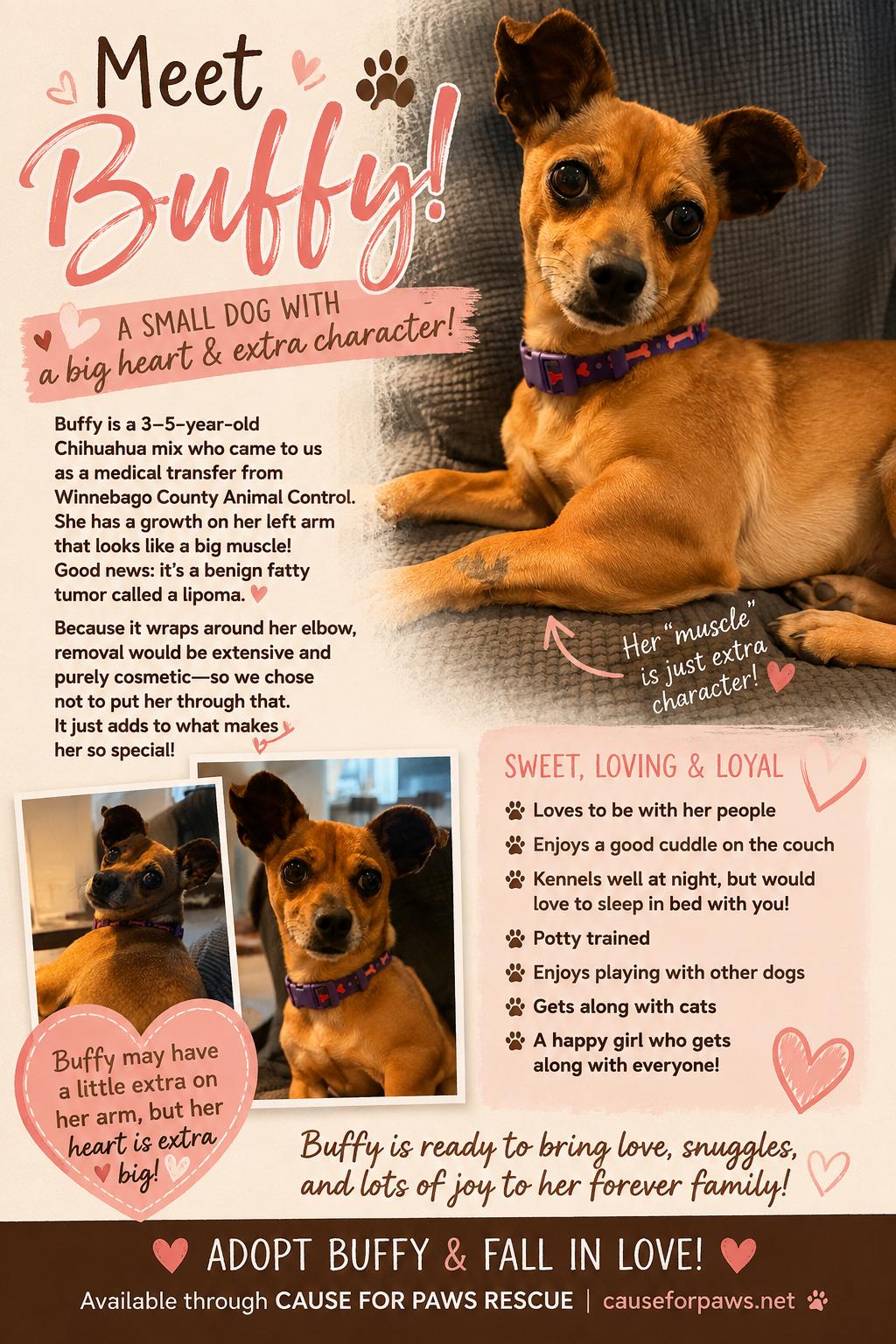 Meet Buffy!

A SMALL DOG WITH a big heart & extra character!

Buffy is a 3–5-year-old Chihuahua mix who came to us as a medical transfer from Winnebago County Animal Control. She has a growth on her left arm that looks like a big muscle! Good news: it's a benign fatty tumor called a lipoma.

Because it wraps around her elbow, removal would be extensive and purely cosmetic—so we chose not to put her through that. It just adds to what makes her so special!

Her "muscle" is just extra character!

SWEET, LOVING & LOYAL

Loves to be with her people
Enjoys a good cuddle on the couch
Kennels well at night, but would love to sleep in bed with you!
Potty trained
Enjoys playing with other dogs
Gets along with cats
A happy girl who gets along with everyone!

Buffy may have a little extra on her arm, but her heart is extra big!

Buffy is ready to bring love, snuggles, and lots of joy to her forever family!

ADOPT BUFFY & FALL IN LOVE!

Available through CAUSE FOR PAWS RESCUE | causeforpaws.net